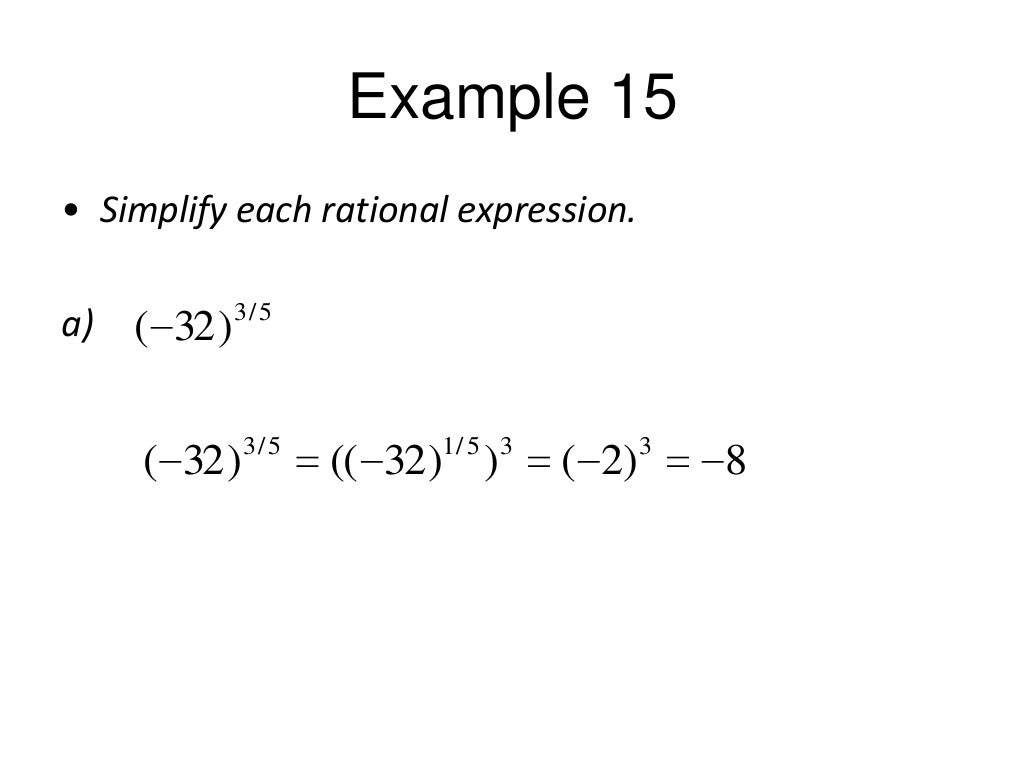 Example 15

• Simplify each rational expression.

a) $(-32)^{3/5}$

$(-32)^{3/5} = ((-32)^{1/5})^3 = (-2)^3 = -8$